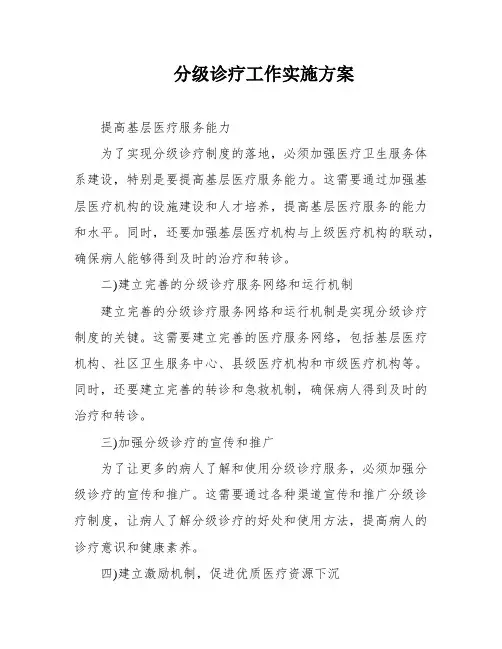 分级诊疗工作实施方案

提高基层医疗服务能力

为了实现分级诊疗制度的落地，必须加强医疗卫生服务体系建设，特别是要提高基层医疗服务能力。这需要通过加强基层医疗机构的设施建设和人才培养，提高基层医疗服务的能力和水平。同时，还要加强基层医疗机构与上级医疗机构的联动，确保病人能够得到及时的治疗和转诊。

二)建立完善的分级诊疗服务网络和运行机制

建立完善的分级诊疗服务网络和运行机制是实现分级诊疗制度的关键。这需要建立完善的医疗服务网络，包括基层医疗机构、社区卫生服务中心、县级医疗机构和市级医疗机构等。同时，还要建立完善的转诊和急救机制，确保病人得到及时的治疗和转诊。

三)加强分级诊疗的宣传和推广

为了让更多的病人了解和使用分级诊疗服务，必须加强分级诊疗的宣传和推广。这需要通过各种渠道宣传和推广分级诊疗制度，让病人了解分级诊疗的好处和使用方法，提高病人的诊疗意识和健康素养。

四)建立激励机制，促进优质医疗资源下沉